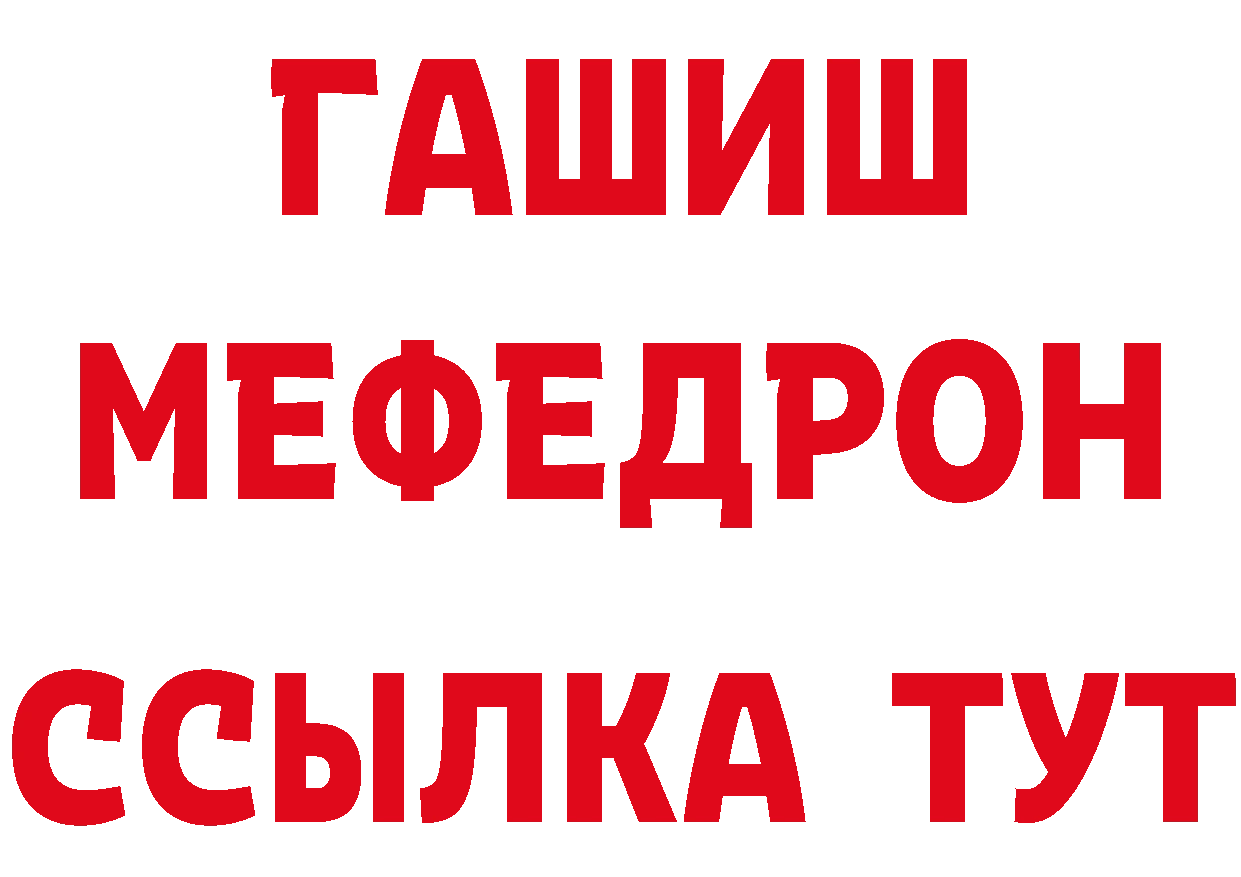 ГАШИШ
МЕФЕДРОН
ССЫЛКА ТУТ